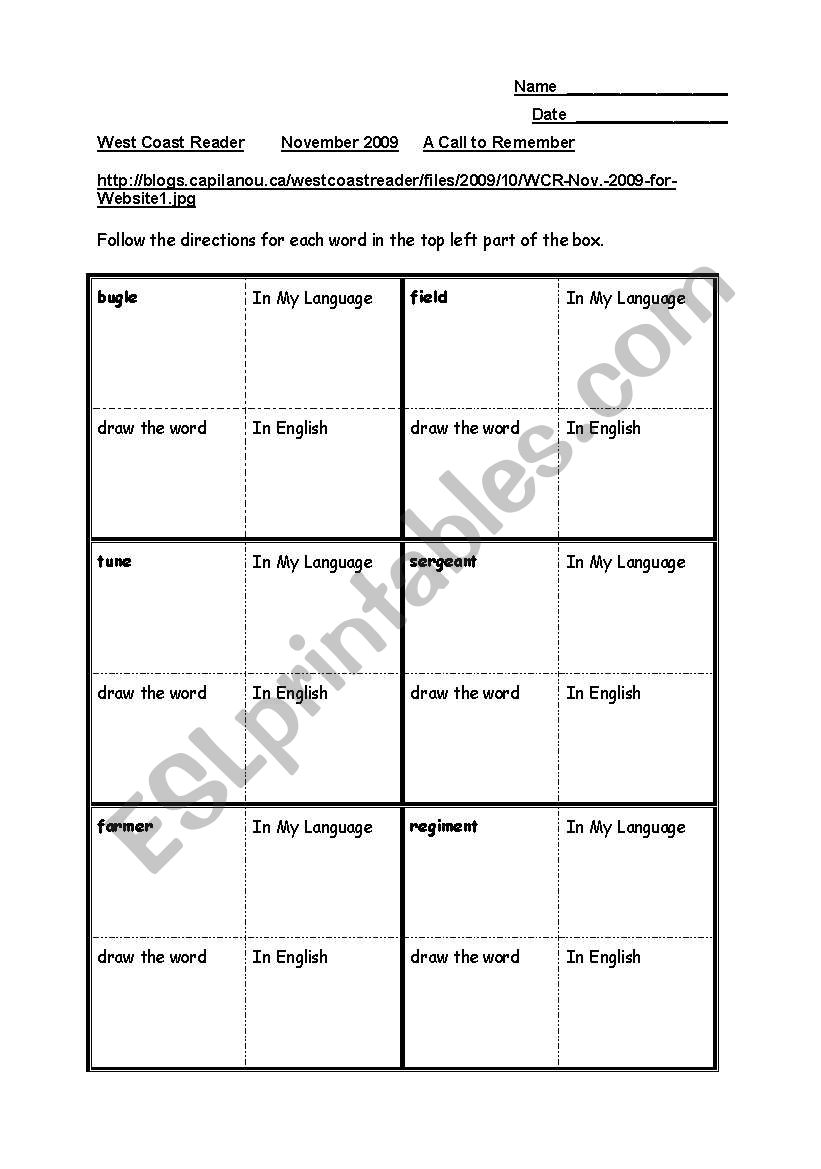 Name ________________

Date ________________

West Coast Reader November 2009 A Call to Remember

http://blogs.capilanou.ca/westcoastreader/files/2009/10/WCR-Nov.-2009-for-Website1.jpg

Follow the directions for each word in the top left part of the box.

| bugle | In My Language | field | In My Language |
|---|---|---|---|
| draw the word | In English | draw the word | In English |
| tune | In My Language | sergeant | In My Language |
| draw the word | In English | draw the word | In English |
| farmer | In My Language | regiment | In My Language |
| draw the word | In English | draw the word | In English |

ESLprintables.com